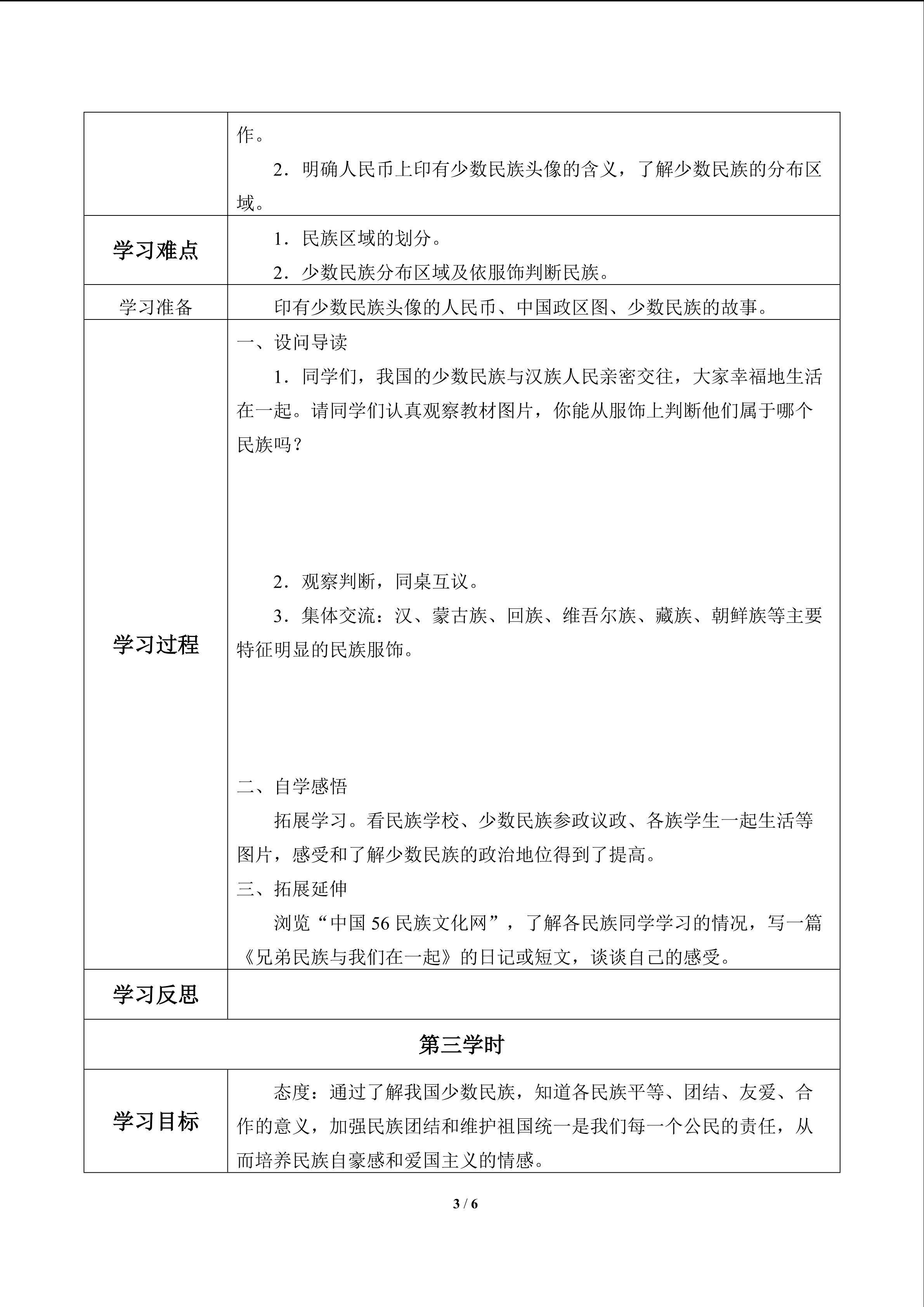 |  | 作。<br>2．明确人民币上印有少数民族头像的含义，了解少数民族的分布区域。 |
|---|---|
| 学习难点 | 1．民族区域的划分。<br>2．少数民族分布区域及依服饰判断民族。 |
| 学习准备 | 印有少数民族头像的人民币、中国政区图、少数民族的故事。 |
| 学习过程 | 一、设问导读<br>1．同学们，我国的少数民族与汉族人民亲密交往，大家幸福地生活在一起。请同学们认真观察教材图片，你能从服饰上判断他们属于哪个民族吗？<br>2．观察判断，同桌互议。<br>3．集体交流：汉、蒙古族、回族、维吾尔族、藏族、朝鲜族等主要特征明显的民族服饰。<br>二、自学感悟<br>拓展学习。看民族学校、少数民族参政议政、各族学生一起生活等图片，感受和了解少数民族的政治地位得到了提高。<br>三、拓展延伸<br>浏览“中国 56 民族文化网”，了解各民族同学学习的情况，写一篇《兄弟民族与我们在一起》的日记或短文，谈谈自己的感受。 |
| 学习反思 |  |
| 第三学时 | |
| 学习目标 | 态度：通过了解我国少数民族，知道各民族平等、团结、友爱、合作的意义，加强民族团结和维护祖国统一是我们每一个公民的责任，从而培养民族自豪感和爱国主义的情感。 |

3 / 6